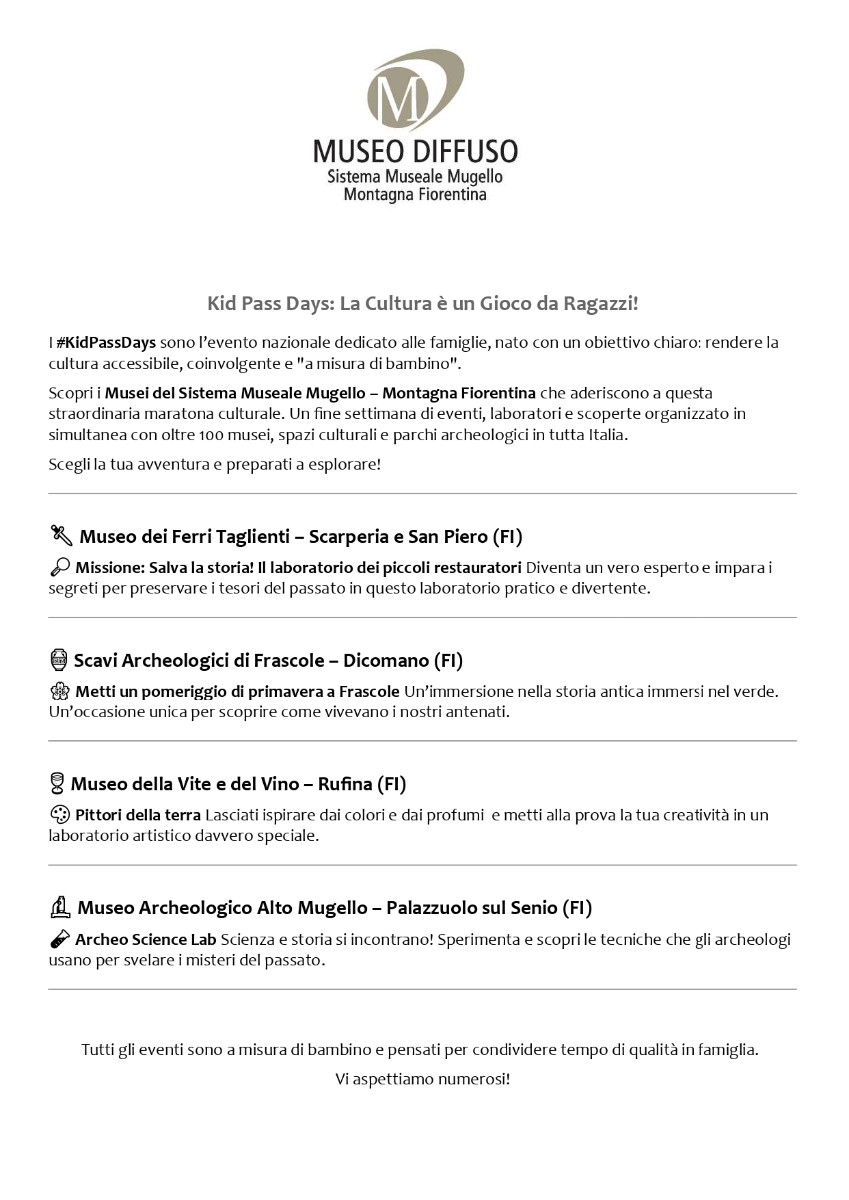 M

MUSEO DIFFUSO
Sistema Museale Mugello
Montagna Fiorentina

Kid Pass Days: La Cultura è un Gioco da Ragazzi!

I #KidPassDays sono l'evento nazionale dedicato alle famiglie, nato con un obiettivo chiaro: rendere la cultura accessibile, coinvolgente e "a misura di bambino".

Scopri i Musei del Sistema Museale Mugello – Montagna Fiorentina che aderiscono a questa straordinaria maratona culturale. Un fine settimana di eventi, laboratori e scoperte organizzato in simultanea con oltre 100 musei, spazi culturali e parchi archeologici in tutta Italia.

Scegli la tua avventura e preparati a esplorare!

Museo dei Ferri Taglienti – Scarperia e San Piero (FI)

Missione: Salva la storia! Il laboratorio dei piccoli restauratori Diventa un vero esperto e impara i segreti per preservare i tesori del passato in questo laboratorio pratico e divertente.

Scavi Archeologici di Frascole – Dicomano (FI)

Metti un pomeriggio di primavera a Frascole Un'immersione nella storia antica immersi nel verde. Un'occasione unica per scoprire come vivevano i nostri antenati.

Museo della Vite e del Vino – Rufina (FI)

Pittori della terra Lasciati ispirare dai colori e dai profumi e metti alla prova la tua creatività in un laboratorio artistico davvero speciale.

Museo Archeologico Alto Mugello – Palazzuolo sul Senio (FI)

Archeo Science Lab Scienza e storia si incontrano! Sperimenta e scopri le tecniche che gli archeologi usano per svelare i misteri del passato.

Tutti gli eventi sono a misura di bambino e pensati per condividere tempo di qualità in famiglia.

Vi aspettiamo numerosi!